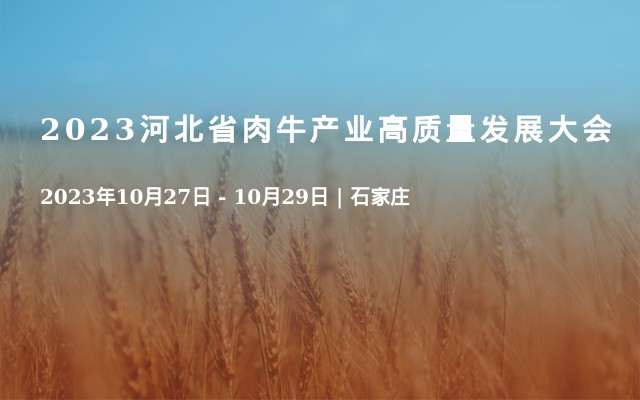 2023河北省肉牛产业高质量发展大会

2023年10月27日 - 10月29日 | 石家庄